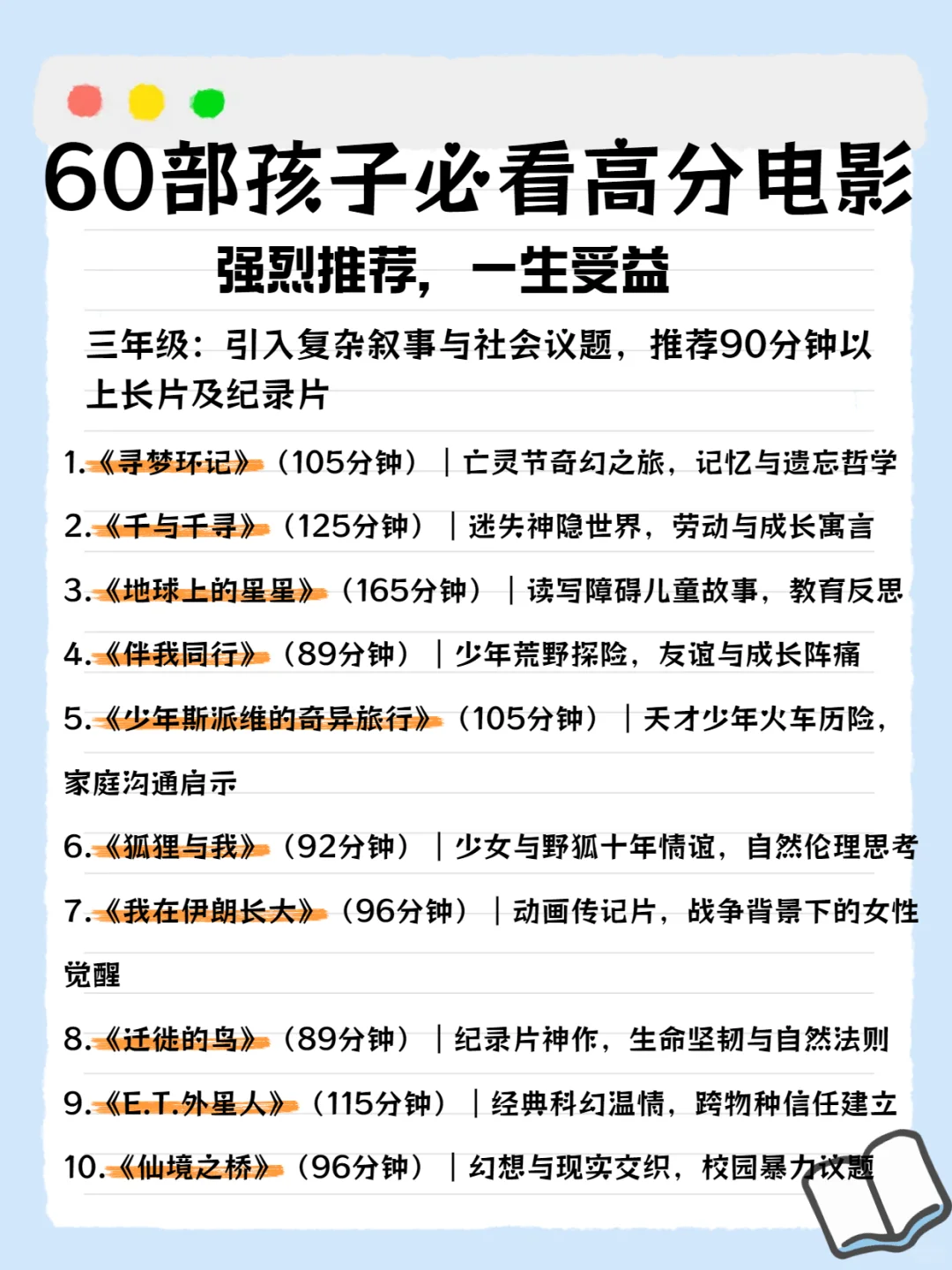 60部孩子必看高分电影

强烈推荐，一生受益

三年级：引入复杂叙事与社会议题，推荐90分钟以上长片及纪录片

1.《寻梦环记》（105分钟）｜亡灵节奇幻之旅，记忆与遗忘哲学

2.《千与千寻》（125分钟）｜迷失神隐世界，劳动与成长寓言

3.《地球上的星星》（165分钟）｜读写障碍儿童故事，教育反思

4.《伴我同行》（89分钟）｜少年荒野探险，友谊与成长阵痛

5.《少年斯派维的奇异旅行》（105分钟）｜天才少年火车历险，家庭沟通启示

6.《狐狸与我》（92分钟）｜少女与野狐十年情谊，自然伦理思考

7.《我在伊朗长大》（96分钟）｜动画传记片，战争背景下的女性觉醒

8.《迁徙的鸟》（89分钟）｜纪录片神作，生命坚韧与自然法则

9.《E.T.外星人》（115分钟）｜经典科幻温情，跨物种信任建立

10.《仙境之桥》（96分钟）｜幻想与现实交织，校园暴力议题